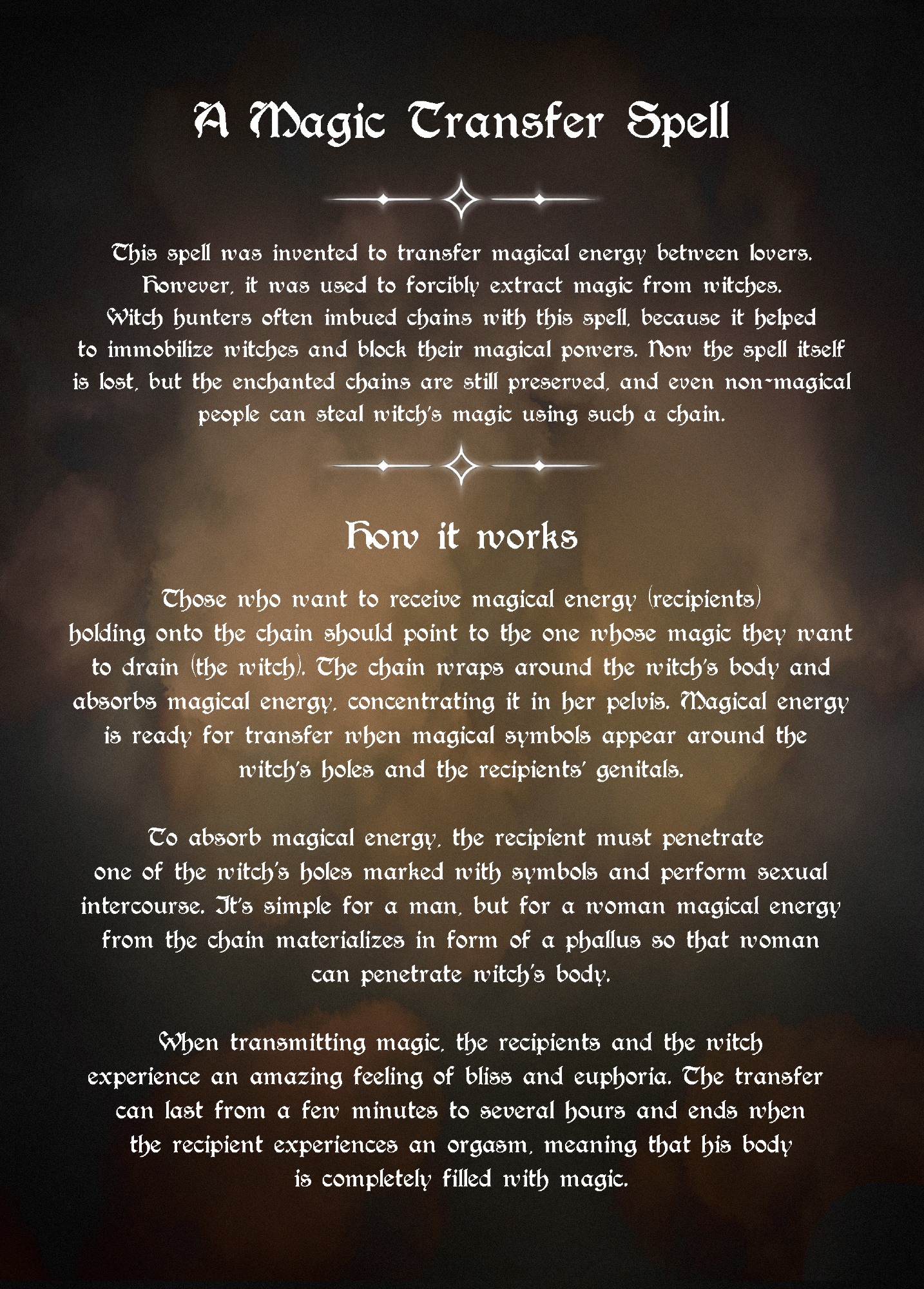 A Magic Transfer Spell

This spell was invented to transfer magical energy between lovers. However, it was used to forcibly extract magic from witches. Witch hunters often imbued chains with this spell, because it helped to immobilize witches and block their magical powers. Now the spell itself is lost, but the enchanted chains are still preserved, and even non-magical people can steal witch's magic using such a chain.

How it works

Those who want to receive magical energy (recipients) holding onto the chain should point to the one whose magic they want to drain (the witch). The chain wraps around the witch's body and absorbs magical energy, concentrating it in her pelvis. Magical energy is ready for transfer when magical symbols appear around the witch's holes and the recipients' genitals.

To absorb magical energy, the recipient must penetrate one of the witch's holes marked with symbols and perform sexual intercourse. It's simple for a man, but for a woman magical energy from the chain materializes in form of a phallus so that woman can penetrate witch's body.

When transmitting magic, the recipients and the witch experience an amazing feeling of bliss and euphoria. The transfer can last from a few minutes to several hours and ends when the recipient experiences an orgasm, meaning that his body is completely filled with magic.